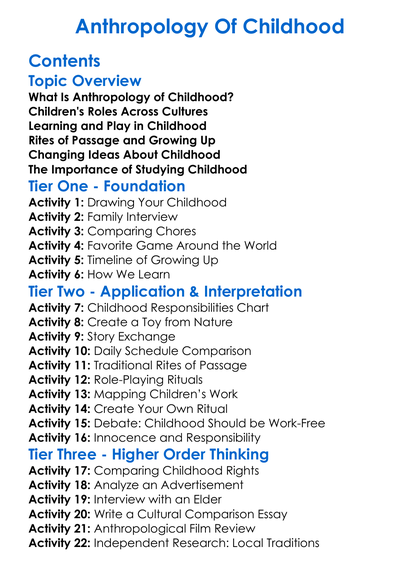 Anthropology Of Childhood

Contents

Topic Overview

What Is Anthropology of Childhood?
Children's Roles Across Cultures
Learning and Play in Childhood
Rites of Passage and Growing Up
Changing Ideas About Childhood
The Importance of Studying Childhood

Tier One - Foundation

Activity 1: Drawing Your Childhood
Activity 2: Family Interview
Activity 3: Comparing Chores
Activity 4: Favorite Game Around the World
Activity 5: Timeline of Growing Up
Activity 6: How We Learn

Tier Two - Application & Interpretation

Activity 7: Childhood Responsibilities Chart
Activity 8: Create a Toy from Nature
Activity 9: Story Exchange
Activity 10: Daily Schedule Comparison
Activity 11: Traditional Rites of Passage
Activity 12: Role-Playing Rituals
Activity 13: Mapping Children's Work
Activity 14: Create Your Own Ritual
Activity 15: Debate: Childhood Should be Work-Free
Activity 16: Innocence and Responsibility

Tier Three - Higher Order Thinking

Activity 17: Comparing Childhood Rights
Activity 18: Analyze an Advertisement
Activity 19: Interview with an Elder
Activity 20: Write a Cultural Comparison Essay
Activity 21: Anthropological Film Review
Activity 22: Independent Research: Local Traditions